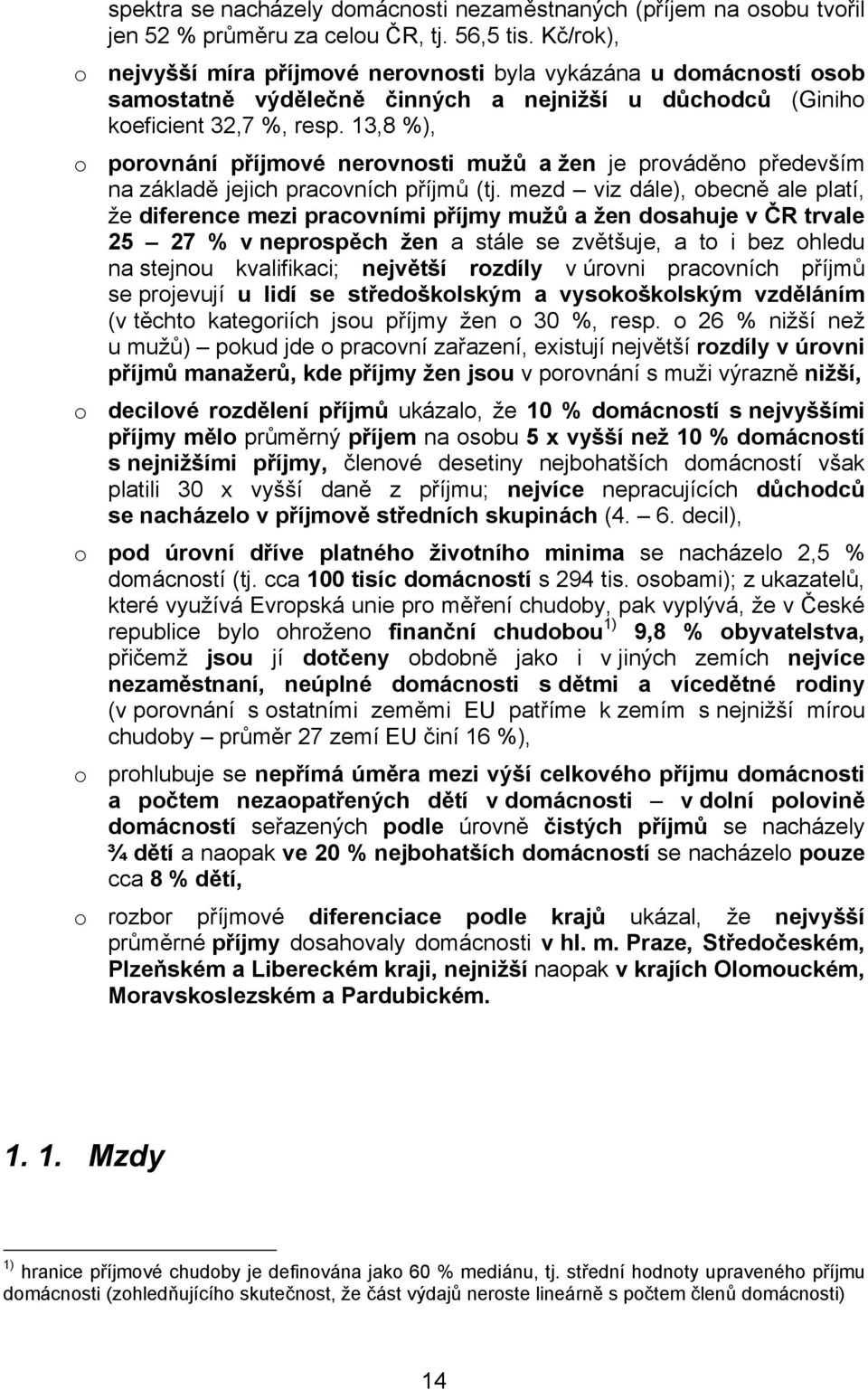 spektra se nacházely domácnosti nezaměstnaných (příjem na osobu tvořil jen 52 % průměru za celou ČR, tj. 56,5 tis. Kč/rok),

o nejvyšší míra příjmové nerovnosti byla vykázána u domácností osob samostatně výdělečně činných a nejnižší u důchodců (Giniho koeficient 32,7 %, resp. 13,8 %),

o porovnání příjmové nerovnosti mužů a žen je prováděno především na základě jejich pracovních příjmů (tj. mezd – viz dále), obecně ale platí, že diference mezi pracovními příjmy mužů a žen dosahuje v ČR trvale 25 – 27 % v neprospěch žen a stále se zvětšuje, a to i bez ohledu na stejnou kvalifikaci; největší rozdíly v úrovni pracovních příjmů se projevují u lidí se středoškolským a vysokoškolským vzděláním (v těchto kategoriích jsou příjmy žen o 30 %, resp. o 26 % nižší než u mužů) – pokud jde o pracovní zařazení, existují největší rozdíly v úrovni příjmů manažerů, kde příjmy žen jsou v porovnání s muži výrazně nižší,

o decilové rozdělení příjmů ukázalo, že 10 % domácností s nejvyššími příjmy mělo průměrný příjem na osobu 5 x vyšší než 10 % domácností s nejnižšími příjmy, členové desetiny nejbohatších domácností však platili 30 x vyšší daně z příjmu; nejvíce nepracujících důchodců se nacházelo v příjmově středních skupinách (4. – 6. decil),

o pod úrovní dříve platného životního minima se nacházelo 2,5 % domácností (tj. cca 100 tisíc domácností s 294 tis. osobami); z ukazatelů, které využívá Evropská unie pro měření chudoby, pak vyplývá, že v České republice bylo ohroženo finanční chudobou $^{1)}$ 9,8 % obyvatelstva, přičemž jsou jí dotčeny obdobně jako i v jiných zemích nejvíce nezaměstnaní, neúplné domácnosti s dětmi a vícedětné rodiny (v porovnání s ostatními zeměmi EU patříme k zemím s nejnižší mírou chudoby – průměr 27 zemí EU činí 16 %),

o prohlubuje se nepřímá úměra mezi výší celkového příjmu domácnosti a počtem nezaopatřených dětí v domácnosti – v dolní polovině domácností seřazených podle úrovně čistých příjmů se nacházely ¾ dětí a naopak ve 20 % nejbohatších domácností se nacházelo pouze cca 8 % dětí,

o rozbor příjmové diferenciace podle krajů ukázal, že nejvyšší průměrné příjmy dosahovaly domácnosti v hl. m. Praze, Středočeském, Plzeňském a Libereckém kraji, nejnižší naopak v krajích Olomouckém, Moravskoslezském a Pardubickém.

1. 1. Mzdy

$^{1)}$ hranice příjmové chudoby je definována jako 60 % mediánu, tj. střední hodnoty upraveného příjmu domácnosti (zohledňujícího skutečnost, že část výdajů neroste lineárně s počtem členů domácnosti)

14